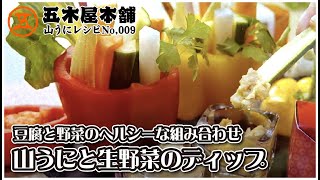 五木屋本舗
山うにレシピNo.009

豆腐と野菜のヘルシーな組み合わせ
山うにと生野菜のディップ